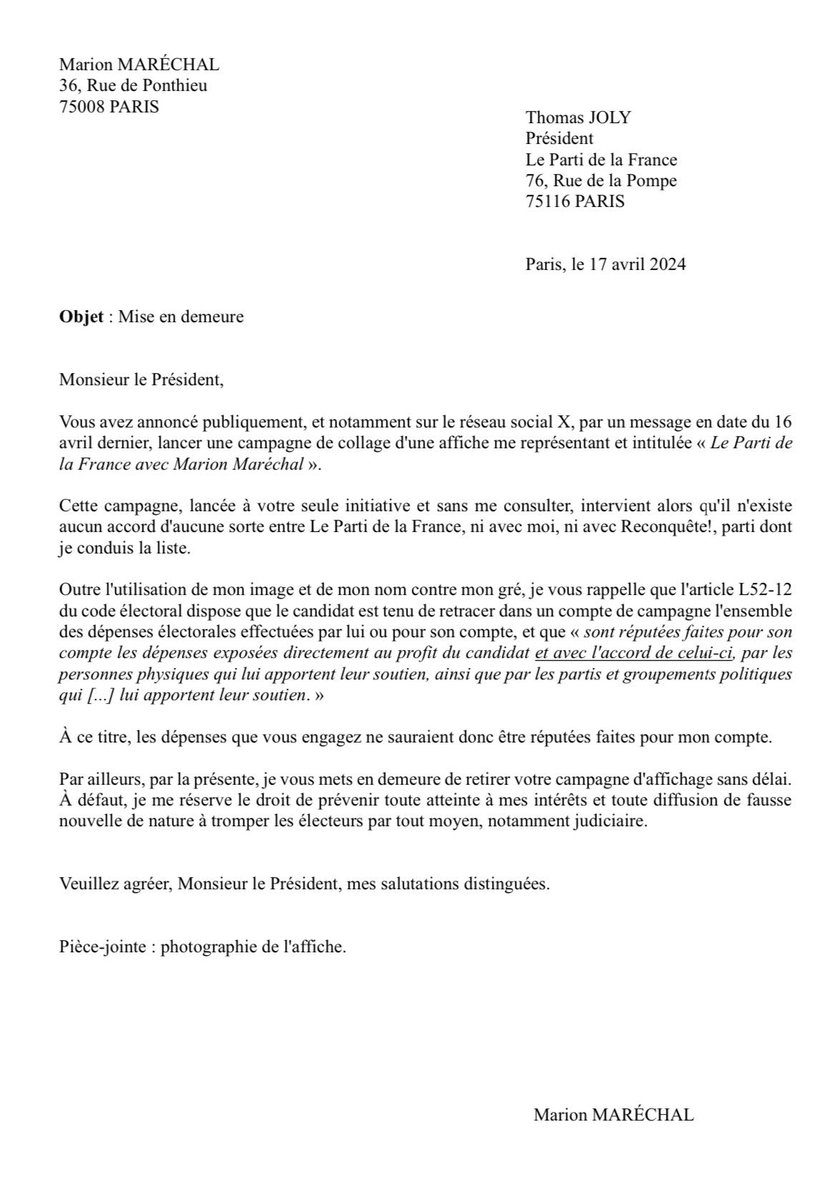 Marion MARÉCHAL
36, Rue de Ponthieu
75008 PARIS

Thomas JOLY
Président
Le Parti de la France
76, Rue de la Pompe
75116 PARIS

Paris, le 17 avril 2024

Objet : Mise en demeure

Monsieur le Président,

Vous avez annoncé publiquement, et notamment sur le réseau social X, par un message en date du 16 avril dernier, lancer une campagne de collage d'une affiche me représentant et intitulée « Le Parti de la France avec Marion Maréchal ».

Cette campagne, lancée à votre seule initiative et sans me consulter, intervient alors qu'il n'existe aucun accord d'aucune sorte entre Le Parti de la France, ni avec moi, ni avec Reconquête!, parti dont je conduis la liste.

Outre l'utilisation de mon image et de mon nom contre mon gré, je vous rappelle que l'article L52-12 du code électoral dispose que le candidat est tenu de retracer dans un compte de campagne l'ensemble des dépenses électorales effectuées par lui ou pour son compte, et que « sont réputées faites pour son compte les dépenses exposées directement au profit du candidat et avec l'accord de celui-ci, par les personnes physiques qui lui apportent leur soutien, ainsi que par les partis et groupements politiques qui [...] lui apportent leur soutien. »

À ce titre, les dépenses que vous engagez ne sauraient donc être réputées faites pour mon compte.

Par ailleurs, par la présente, je vous mets en demeure de retirer votre campagne d'affichage sans délai. À défaut, je me réserve le droit de prévenir toute atteinte à mes intérêts et toute diffusion de fausse nouvelle de nature à tromper les électeurs par tout moyen, notamment judiciaire.

Veuillez agréer, Monsieur le Président, mes salutations distinguées.

Pièce-jointe : photographie de l'affiche.

Marion MARÉCHAL